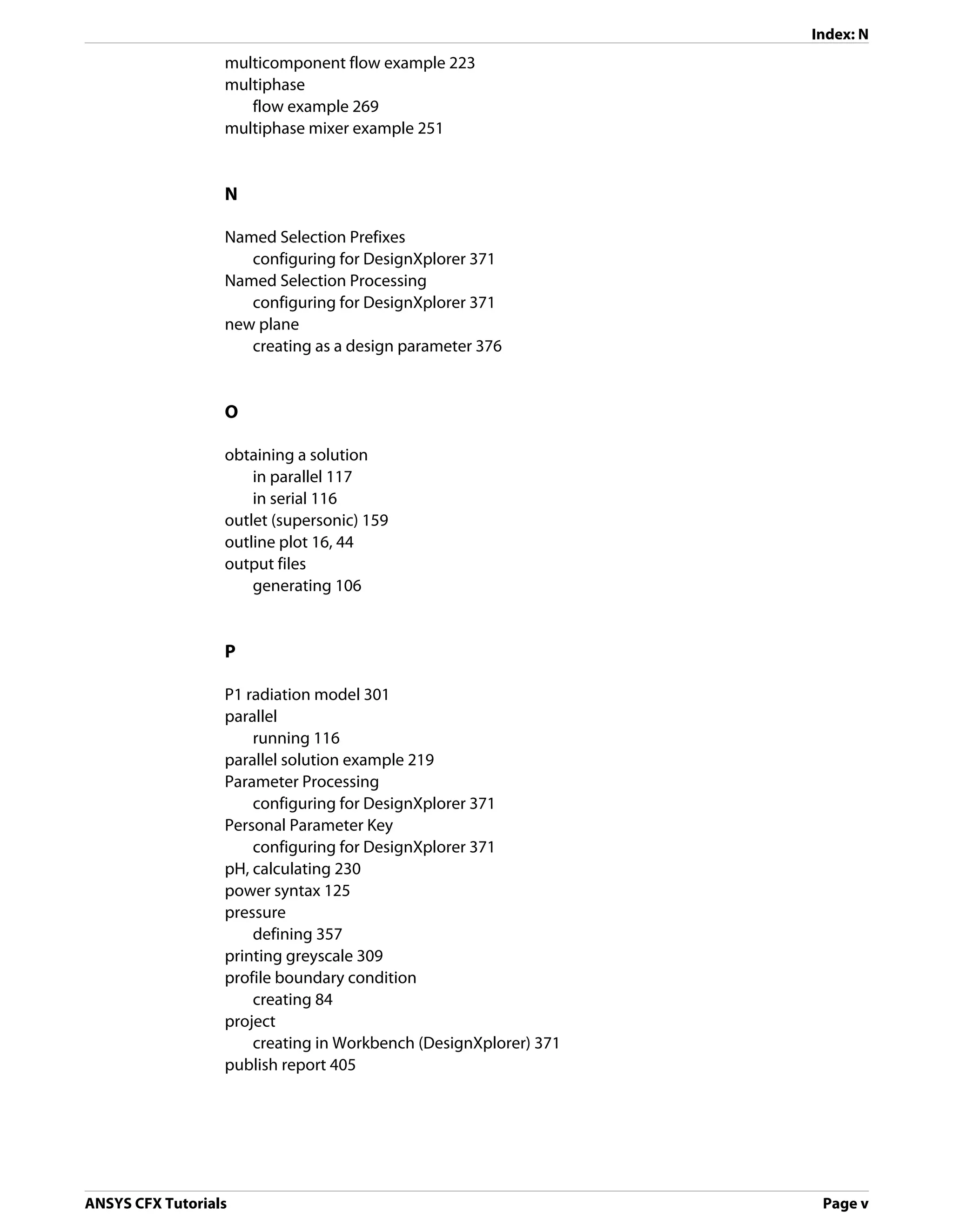 Index: N

multicomponent flow example 223
multiphase
flow example 269
multiphase mixer example 251

N

Named Selection Prefixes
configuring for DesignXplorer 371
Named Selection Processing
configuring for DesignXplorer 371
new plane
creating as a design parameter 376

O

obtaining a solution
in parallel 117
in serial 116
outlet (supersonic) 159
outline plot 16, 44
output files
generating 106

P

P1 radiation model 301
parallel
running 116
parallel solution example 219
Parameter Processing
configuring for DesignXplorer 371
Personal Parameter Key
configuring for DesignXplorer 371
pH, calculating 230
power syntax 125
pressure
defining 357
printing greyscale 309
profile boundary condition
creating 84
project
creating in Workbench (DesignXplorer) 371
publish report 405

ANSYS CFX Tutorials

Page v